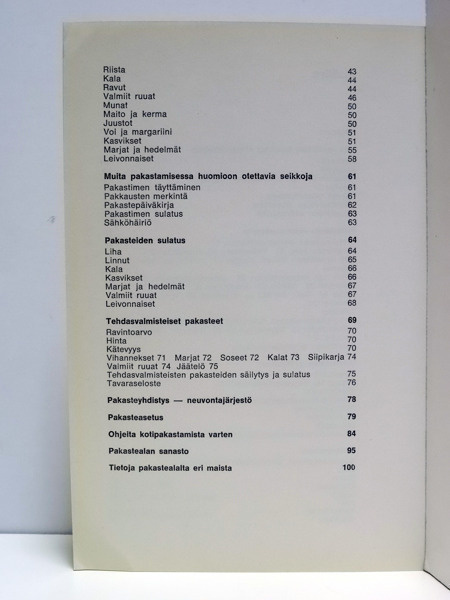 Riista 43
Kala 44
Ravut 44
Valmiit ruuat 46
Munat 50
Maito ja kerma 50
Juustot 50
Voi ja margariini 51
Kasvikset 51
Marjat ja hedelmät 55
Leivonnaiset 58

Muita pakastamisessa huomioon otettavia seikkoja 61
Pakastimen täyttäminen 61
Pakkausten merkintä 61
Pakastepäiväkirja 62
Pakastimen sulatus 63
Sähköhäiriö 63

Pakasteiden sulatus 64
Liha 64
Linnut 65
Kala 66
Kasvikset 66
Marjat ja hedelmät 67
Valmiit ruuat 67
Leivonnaiset 68

Tehdasvalmisteiset pakasteet 69
Ravintoarvo 70
Hinta 70
Kätevyys 70
Vihannekset 71 Marjat 72 Soseet 72 Kalat 73 Siipikarja 74
Valmiit ruuat 74 Jäätelö 75
Tehdasvalmisteisten pakasteiden säilytys ja sulatus 75
Tavaraseloste 76

Pakasteyhdistys — neuvontajärjestö 78

Pakasteasetus 79

Ohjeita kotipakastamista varten 84

Pakastealan sanasto 95

Tietoja pakastealalta eri maista 100